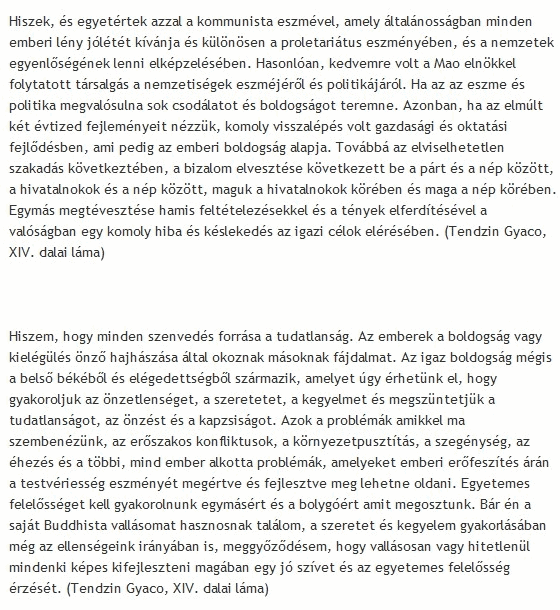 Hiszek, és egyetértek azzal a kommunista eszmével, amely általánosságban minden emberi lény jólétét kívánja és különösen a proletariátus eszményében, és a nemzetek egyenlőségének lenni elképzelésében. Hasonlóan, kedvemre volt a Mao elnökkel folytatott társalgás a nemzetiségek eszméjéről és politikájáról. Ha az az eszme és politika megvalósulna sok csodálatot és boldogságot teremne. Azonban, ha az elmúlt két évtized fejleményeit nézzük, komoly visszalépés volt gazdasági és oktatási fejlődésben, ami pedig az emberi boldogság alapja. Továbbá az elviselhetetlen szakadás következtében, a bizalom elvesztése következett be a párt és a nép között, a hivatalnokok és a nép között, maguk a hivatalnokok körében és maga a nép körében. Egymás megtévesztése hamis feltételezésekkel és a tények elferdítésével a valóságban egy komoly hiba és késlekedés az igazi célok elérésében. (Tendzin Gyaco, XIV. dalai láma)

Hiszem, hogy minden szenvedés forrása a tudatlanság. Az emberek a boldogság vagy kielégülés önző hajhászása által okoznak másoknak fájdalmat. Az igaz boldogság mégis a belső békéből és elégedettségből származik, amelyet úgy érhetünk el, hogy gyakoroljuk az önzetlenséget, a szeretetet, a kegyelmet és megszüntetjük a tudatlanságot, az önzést és a kapzsiságot. Azok a problémák amikkel ma szembenézünk, az erőszakos konfliktusok, a környezetpusztítás, a szegénység, az éhezés és a többi, mind ember alkotta problémák, amelyeket emberi erőfeszítés árán a testvériesség eszményét megértve és fejlesztve meg lehetne oldani. Egyetemes felelősséget kell gyakorolnunk egymásért és a bolygóért amit megosztunk. Bár én a saját Buddhista vallásomat hasznosnak találom, a szeretet és kegyelem gyakorlásában még az ellenségeink irányában is, meggyőződésem, hogy vallásosan vagy hitetlenül mindenki képes kifejleszteni magában egy jó szívet és az egyetemes felelősség érzését. (Tendzin Gyaco, XIV. dalai láma)